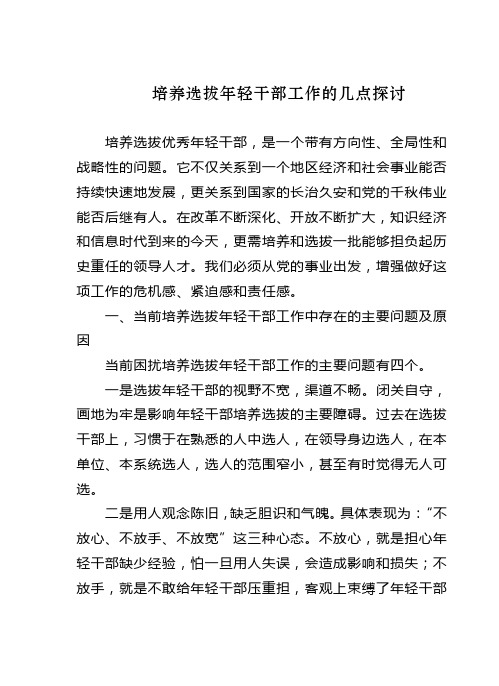 培养选拔年轻干部工作的几点探讨

培养选拔优秀年轻干部，是一个带有方向性、全局性和战略性的问题。它不仅关系到一个地区经济和社会事业能否持续快速地发展，更关系到国家的长治久安和党的千秋伟业能否后继有人。在改革不断深化、开放不断扩大，知识经济和信息时代到来的今天，更需培养和选拔一批能够担负起历史重任的领导人才。我们必须从党的事业出发，增强做好这项工作的危机感、紧迫感和责任感。

一、当前培养选拔年轻干部工作中存在的主要问题及原因

当前困扰培养选拔年轻干部工作的主要问题有四个。

一是选拔年轻干部的视野不宽，渠道不畅。闭关自守，画地为牢是影响年轻干部培养选拔的主要障碍。过去在选拔干部上，习惯于在熟悉的人中选人，在领导身边选人，在本单位、本系统选人，选人的范围窄小，甚至有时觉得无人可选。

二是用人观念陈旧，缺乏胆识和气魄。具体表现为：“不放心、不放手、不放宽”这三种心态。不放心，就是担心年轻干部缺少经验，怕一旦用人失误，会造成影响和损失；不放手，就是不敢给年轻干部压重担，客观上束缚了年轻干部